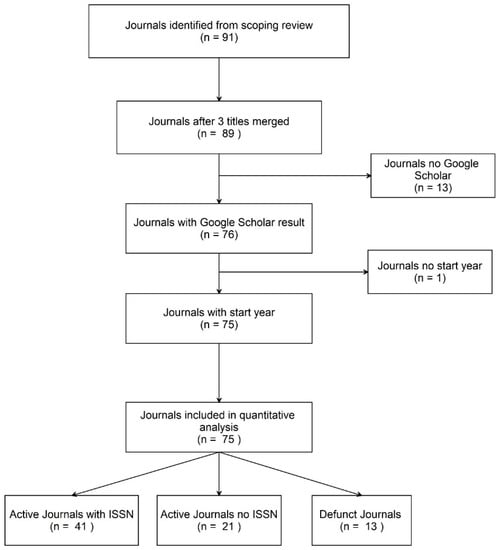 Journals identified from scoping review
(n = 91)

Journals after 3 titles merged
(n = 89 )

Journals no Google Scholar
(n = 13)

Journals with Google Scholar result
(n = 76)

Journals no start year
(n = 1)

Journals with start year
(n = 75)

Journals included in quantitative analysis
(n = 75 )

Active Journals with ISSN
(n = 41 )

Active Journals no ISSN
(n = 21 )

Defunct Journals
(n = 13 )